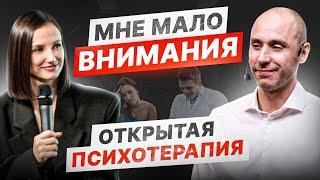 МНЕ МАЛО
ВНИМАНИЯ

ОТКРЫТАЯ
ПСИХОТЕРАПИЯ